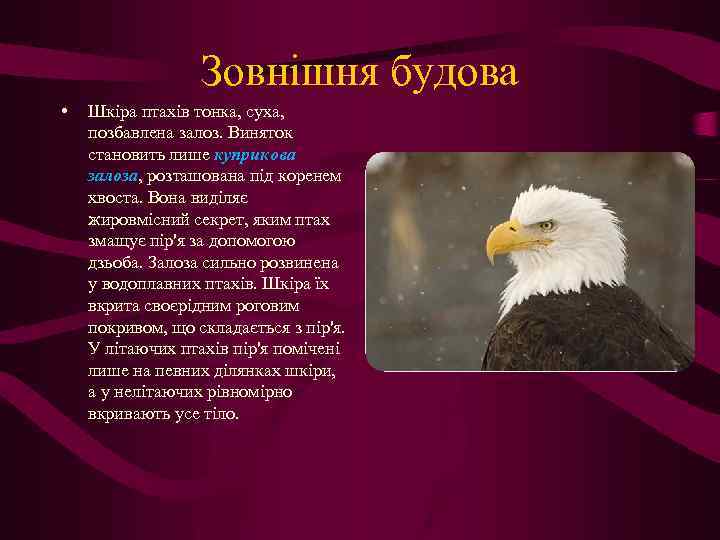 Зовнішня будова

• Шкіра птахів тонка, суха, позбавлена залоз. Виняток становить лише куприкова залоза, розташована під коренем хвоста. Вона виділяє жировмісний секрет, яким птах змащує пір'я за допомогою дзьоба. Залоза сильно розвинена у водоплавних птахів. Шкіра їх вкрита своєрідним роговим покривом, що складається з пір'я. У літаючих птахів пір'я помічені лише на певних ділянках шкіри, а у нелітаючих рівномірно вкривають усе тіло.